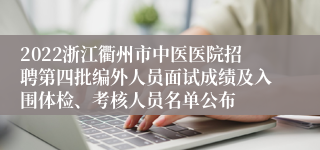 2022浙江衢州市中医医院招聘第四批编外人员面试成绩及入围体检、考核人员名单公布